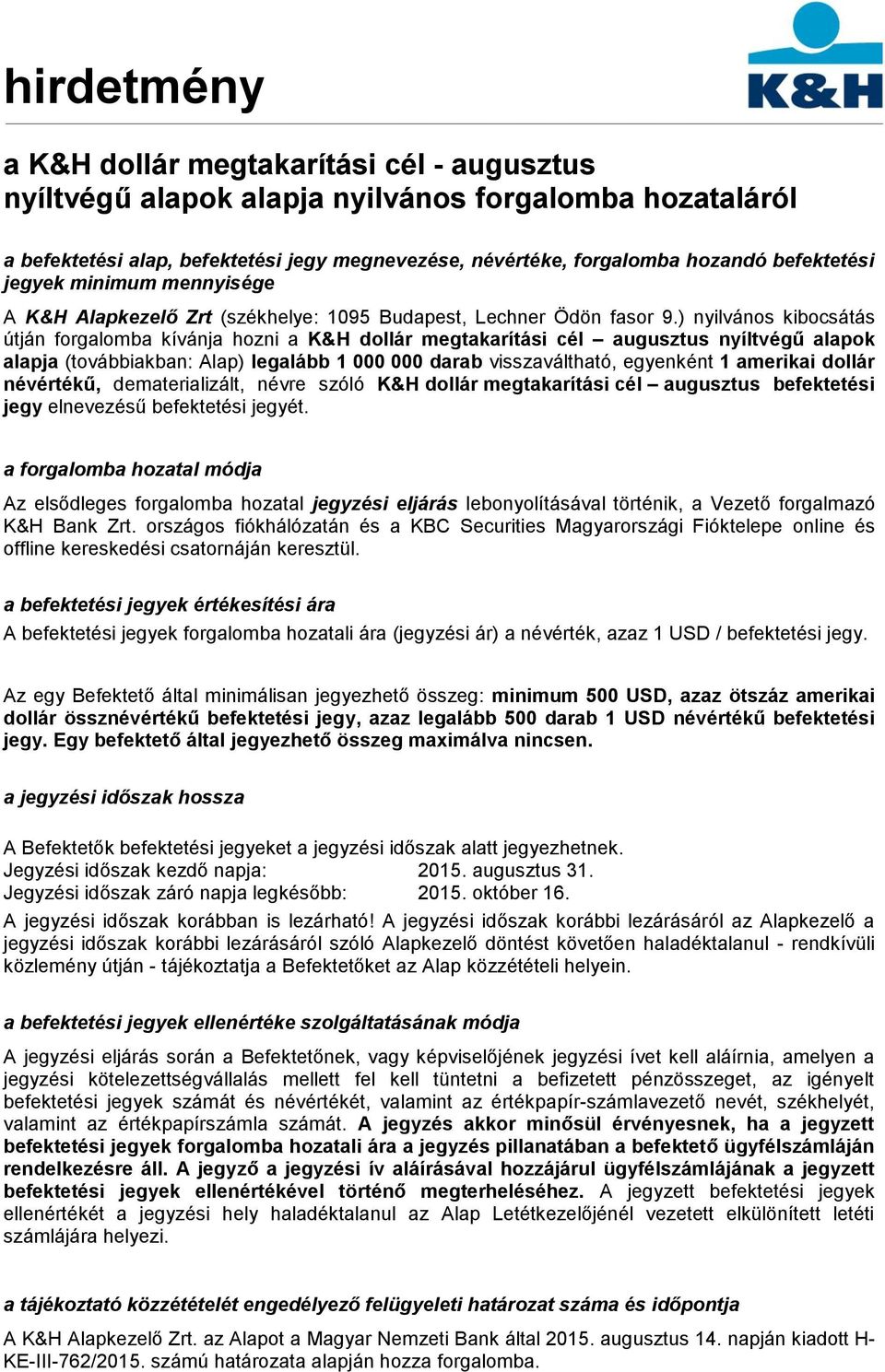 hirdetmény

K&H

a K&H dollár megtakarítási cél - augusztus nyíltvégű alapok alapja nyilvános forgalomba hozataláról

a befektetési alap, befektetési jegy megnevezése, névértéke, forgalomba hozandó befektetési jegyek minimum mennyisége

A K&H Alapkezelő Zrt (székhelye: 1095 Budapest, Lechner Ödön fasor 9.) nyilvános kibocsátás útján forgalomba kívánja hozni a K&H dollár megtakarítási cél – augusztus nyíltvégű alapok alapja (továbbiakban: Alap) legalább 1 000 000 darab visszaváltható, egyenként 1 amerikai dollár névértékű, dematerializált, névre szóló K&H dollár megtakarítási cél – augusztus befektetési jegy elnevezésű befektetési jegyét.

a forgalomba hozatal módja

Az elsődleges forgalomba hozatal jegyzési eljárás lebonyolításával történik, a Vezető forgalmazó K&H Bank Zrt. országos fiókhálózatán és a KBC Securities Magyarországi Fióktelepe online és offline kereskedési csatornáján keresztül.

a befektetési jegyek értékesítési ára

A befektetési jegyek forgalomba hozatali ára (jegyzési ár) a névérték, azaz 1 USD / befektetési jegy.

Az egy Befektető által minimálisan jegyezhető összeg: minimum 500 USD, azaz ötszáz amerikai dollár össznévértékű befektetési jegy, azaz legalább 500 darab 1 USD névértékű befektetési jegy. Egy befektető által jegyezhető összeg maximálva nincsen.

a jegyzési időszak hossza

A Befektetők befektetési jegyeket a jegyzési időszak alatt jegyezhetnek.
Jegyzési időszak kezdő napja: 2015. augusztus 31.
Jegyzési időszak záró napja legkésőbb: 2015. október 16.
A jegyzési időszak korábban is lezárható! A jegyzési időszak korábbi lezárásáról az Alapkezelő a jegyzési időszak korábbi lezárásáról szóló Alapkezelő döntést követően haladéktalanul - rendkívüli közlemény útján - tájékoztatja a Befektetőket az Alap közzétételi helyein.

a befektetési jegyek ellenértéke szolgáltatásának módja

A jegyzési eljárás során a Befektetőnek, vagy képviselőjének jegyzési ívet kell aláírnia, amelyen a jegyzési kötelezettségvállalás mellett fel kell tüntetni a befizetett pénzösszeget, az igényelt befektetési jegyek számát és névértékét, valamint az értékpapír-számlavezető nevét, székhelyét, valamint az értékpapírszámla számát. A jegyzés akkor minősül érvényesnek, ha a jegyzett befektetési jegyek forgalomba hozatali ára a jegyzés pillanatában a befektető ügyfélszámláján rendelkezésre áll. A jegyző a jegyzési ív aláírásával hozzájárul ügyfélszámlájának a jegyzett befektetési jegyek ellenértékével történő megterheléséhez. A jegyzett befektetési jegyek ellenértékét a jegyzési hely haladéktalanul az Alap Letétkezelőjénél vezetett elkülönített letéti számlájára helyezi.

a tájékoztató közzétételét engedélyező felügyeleti határozat száma és időpontja

A K&H Alapkezelő Zrt. az Alapot a Magyar Nemzeti Bank által 2015. augusztus 14. napján kiadott H-KE-III-762/2015. számú határozata alapján hozza forgalomba.